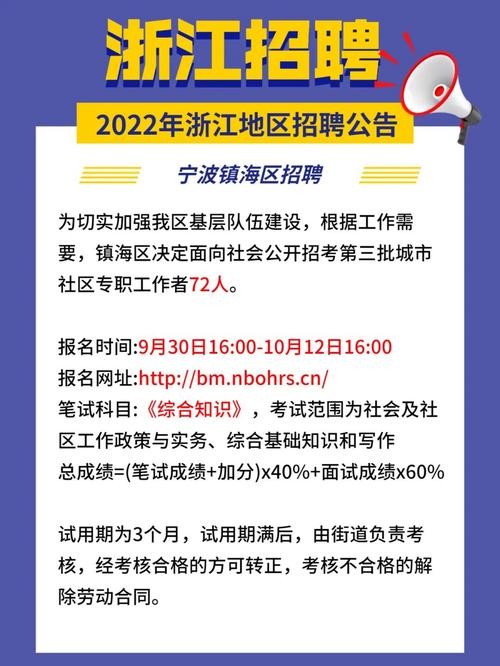 浙江招聘

2022年浙江地区招聘公告

宁波镇海区招聘

为切实加强我区基层队伍建设，根据工作需要，镇海区决定面向社会公开招考第三批城市社区专职工作者72人。

报名时间:9月30日16:00-10月12日16:00
报名网址:http://bm.nbohrs.cn/
笔试科目:《综合知识》，考试范围为社会及社区工作政策与实务、综合基础知识和写作
总成绩=(笔试成绩+加分)x40%+面试成绩x60%

试用期为3个月，试用期满后，由街道负责考核，经考核合格的方可转正，考核不合格的解除劳动合同。